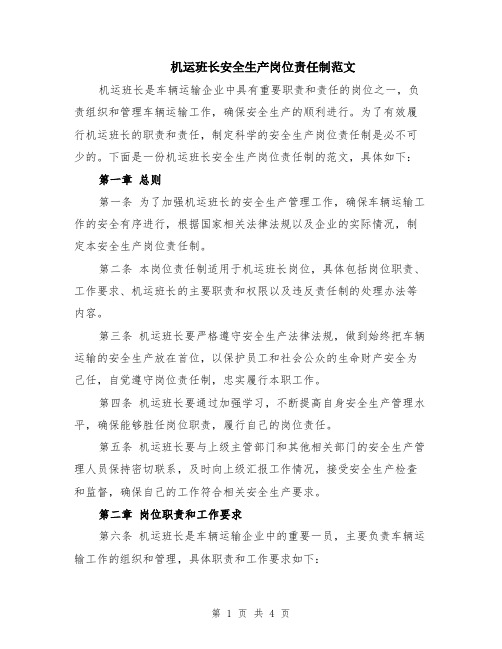 机运班长安全生产岗位责任制范文

机运班长是车辆运输企业中具有重要职责和责任的岗位之一，负责组织和管理车辆运输工作，确保安全生产的顺利进行。为了有效履行机运班长的职责和责任，制定科学的安全生产岗位责任制是必不可少的。下面是一份机运班长安全生产岗位责任制的范文，具体如下：

第一章 总则

第一条 为了加强机运班长的安全生产管理工作，确保车辆运输工作的安全有序进行，根据国家相关法律法规以及企业的实际情况，制定本安全生产岗位责任制。

第二条 本岗位责任制适用于机运班长岗位，具体包括岗位职责、工作要求、机运班长的主要职责和权限以及违反责任制的处理办法等内容。

第三条 机运班长要严格遵守安全生产法律法规，做到始终把车辆运输的安全生产放在首位，以保护员工和社会公众的生命财产安全为己任，自觉遵守岗位责任制，忠实履行本职工作。

第四条 机运班长要通过加强学习，不断提高自身安全生产管理水平，确保能够胜任岗位职责，履行自己的岗位责任。

第五条 机运班长要与上级主管部门和其他相关部门的安全生产管理人员保持密切联系，及时向上级汇报工作情况，接受安全生产检查和监督，确保自己的工作符合相关安全生产要求。

第二章 岗位职责和工作要求

第六条 机运班长是车辆运输企业中的重要一员，主要负责车辆运输工作的组织和管理，具体职责和工作要求如下：

第 1 页 共 4 页